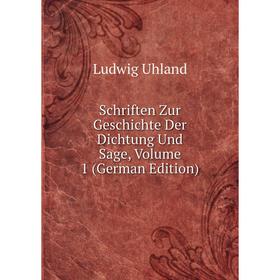 Ludwig Uhland

Schriften Zur Geschichte Der Dichtung Und Sage, Volume 1 (German Edition)